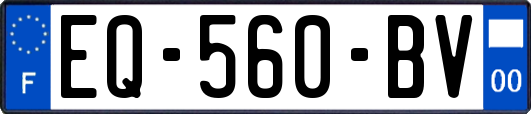 F
EQ-560-BV
00